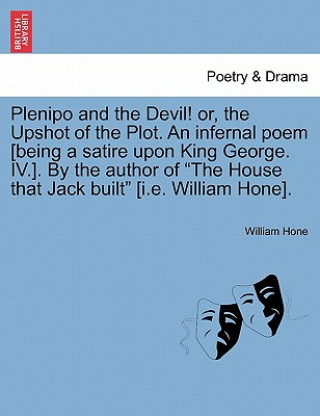 BRITISH LIBRARY

Poetry & Drama

Plenipo and the Devil! or, the Upshot of the Plot. An infernal poem [being a satire upon King George. IV.]. By the author of “The House that Jack built” [i.e. William Hone].

William Hone